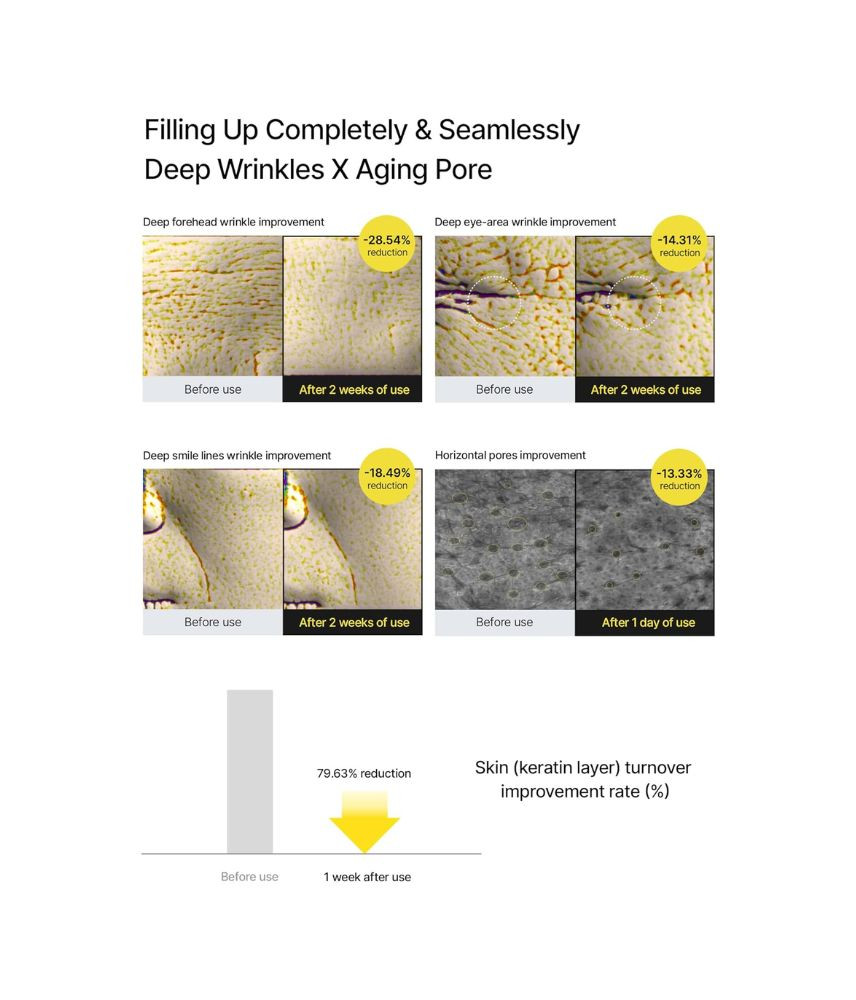 Filling Up Completely & Seamlessly
Deep Wrinkles X Aging Pore

Deep forehead wrinkle improvement

-28.54%
reduction

Before use

After 2 weeks of use

Deep eye-area wrinkle improvement

-14.31%
reduction

Before use

After 2 weeks of use

Deep smile lines wrinkle improvement

-18.49%
reduction

Before use

After 2 weeks of use

Horizontal pores improvement

-13.33%
reduction

Before use

After 1 day of use

79.63% reduction

Before use

1 week after use

Skin (keratin layer) turnover improvement rate (%)